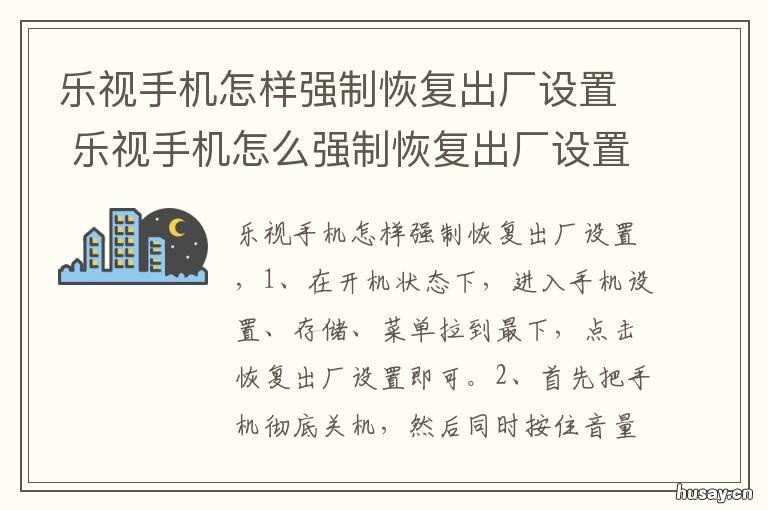 乐视手机怎样强制恢复出厂设置 乐视手机怎么强制恢复出厂设置

乐视手机怎样强制恢复出厂设置，1、在开机状态下，进入手机设置、存储、菜单拉到最下，点击恢复出厂设置即可。2、首先把手机彻底关机，然后同时按住音量

husay.cn